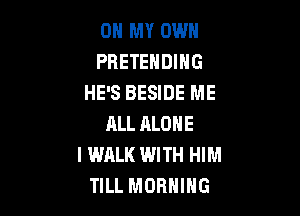 ON MY OWN
PRETENDING
HE'S BESIDE ME
ALL ALONE
I WALK WITH HIM
TILL MORNING